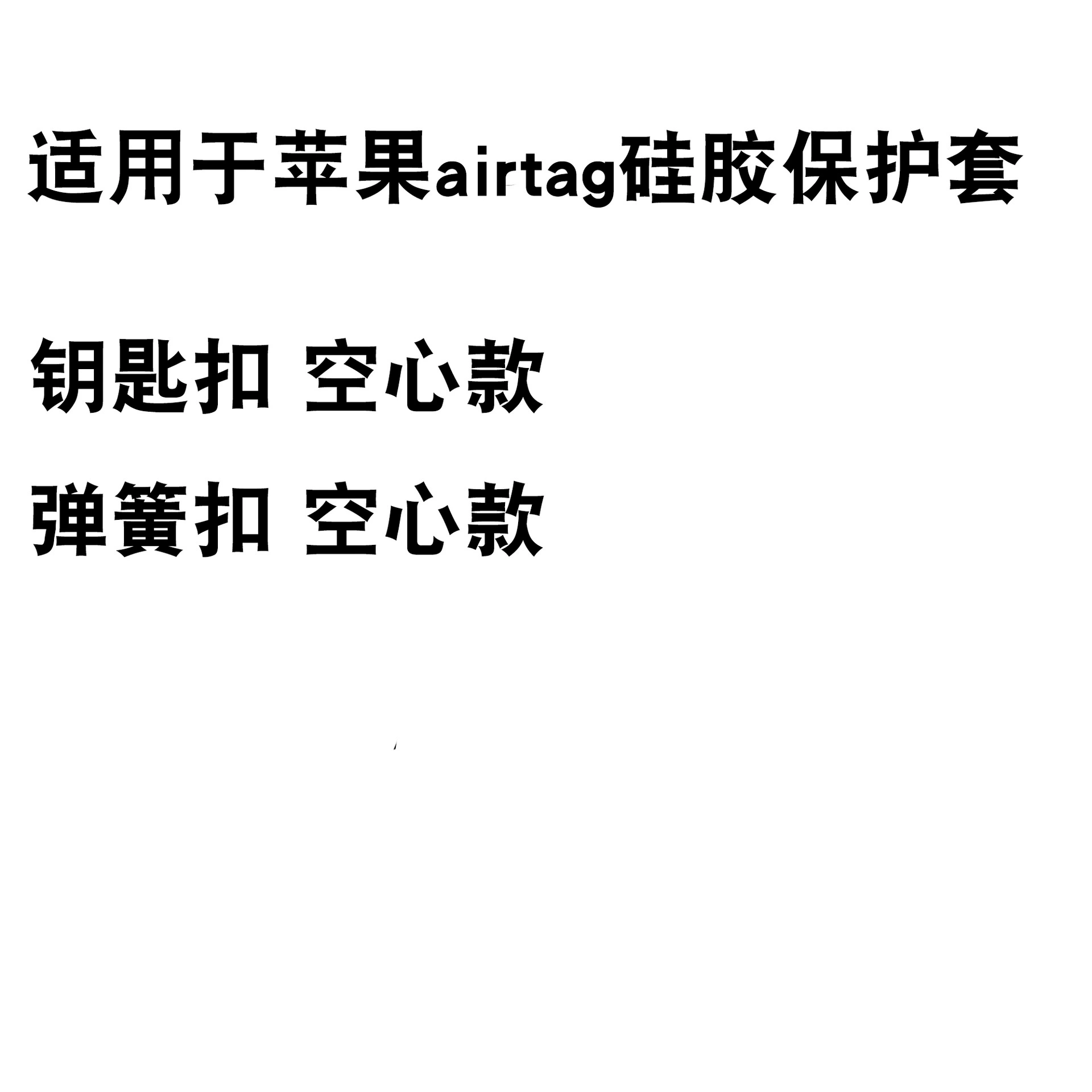 适用于苹果airtag硅胶保护套

钥匙扣 空心款

弹簧扣 空心款